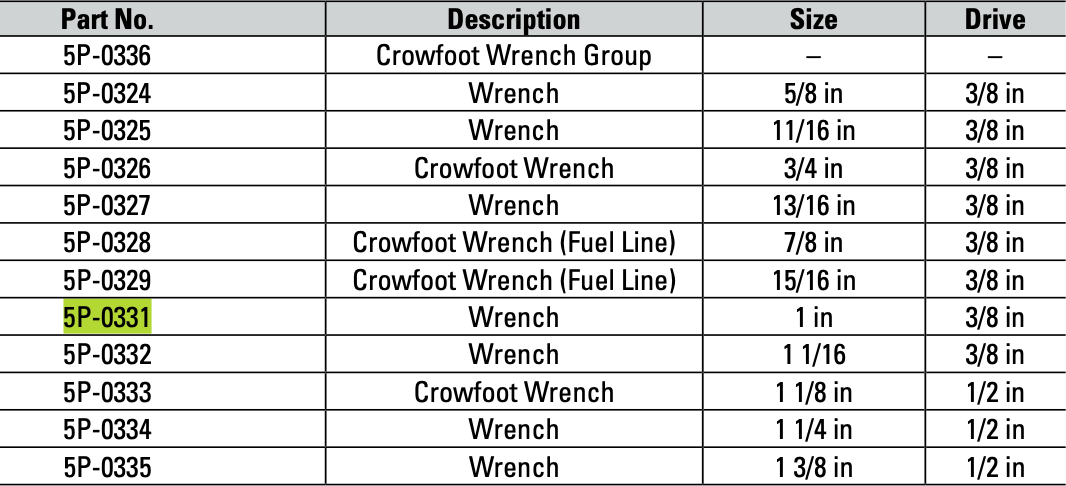 | Part No. | Description | Size | Drive |
|---|---|---|---|
| 5P-0336 | Crowfoot Wrench Group | – | – |
| 5P-0324 | Wrench | 5/8 in | 3/8 in |
| 5P-0325 | Wrench | 11/16 in | 3/8 in |
| 5P-0326 | Crowfoot Wrench | 3/4 in | 3/8 in |
| 5P-0327 | Wrench | 13/16 in | 3/8 in |
| 5P-0328 | Crowfoot Wrench (Fuel Line) | 7/8 in | 3/8 in |
| 5P-0329 | Crowfoot Wrench (Fuel Line) | 15/16 in | 3/8 in |
| 5P-0331 | Wrench | 1 in | 3/8 in |
| 5P-0332 | Wrench | 1 1/16 | 3/8 in |
| 5P-0333 | Crowfoot Wrench | 1 1/8 in | 1/2 in |
| 5P-0334 | Wrench | 1 1/4 in | 1/2 in |
| 5P-0335 | Wrench | 1 3/8 in | 1/2 in |